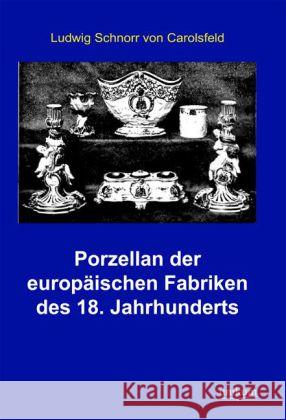 Ludwig Schnorr von Carolsfeld

Porzellan der europäischen Fabriken des 18. Jahrhunderts

Kraina Książek